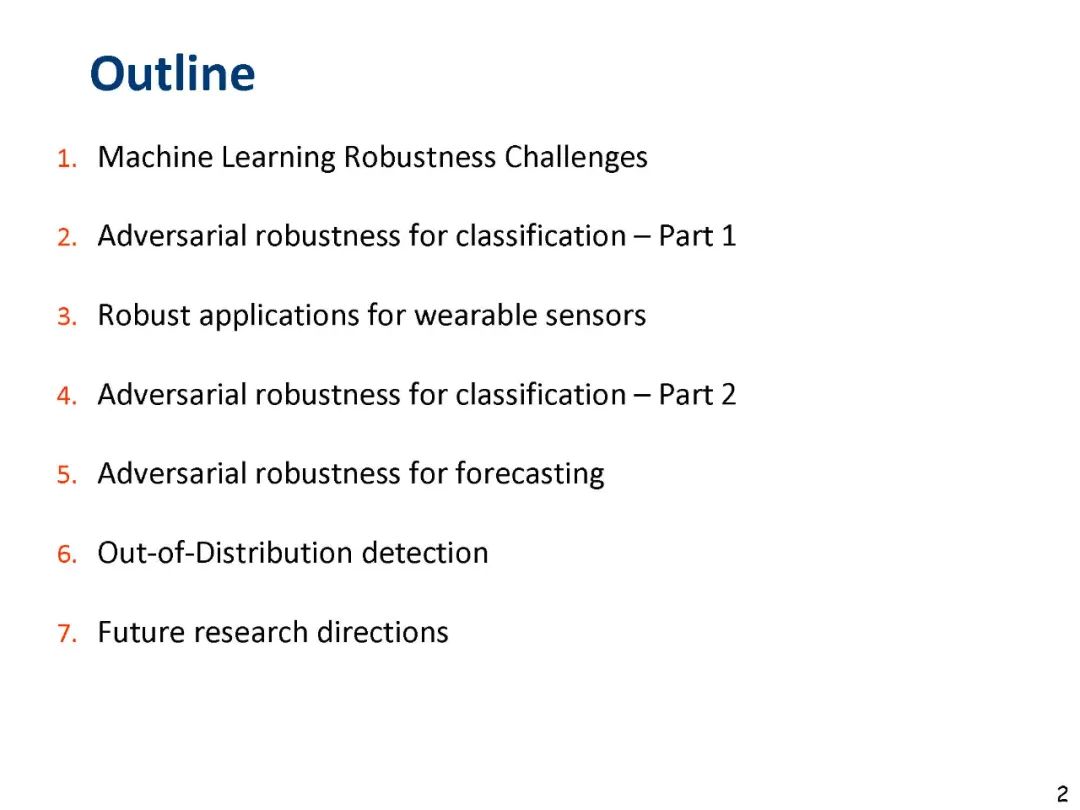 Outline

1. Machine Learning Robustness Challenges

2. Adversarial robustness for classification – Part 1

3. Robust applications for wearable sensors

4. Adversarial robustness for classification – Part 2

5. Adversarial robustness for forecasting

6. Out-of-Distribution detection

7. Future research directions

2